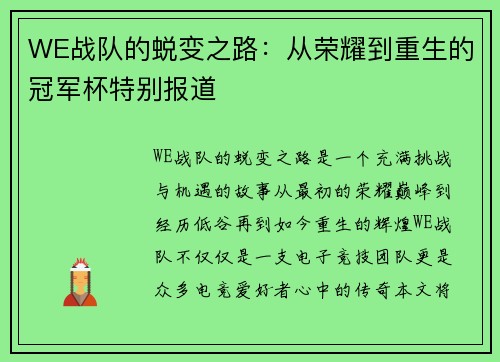 WE战队的蜕变之路：从荣耀到重生的冠军杯特别报道

WE战队的蜕变之路是一个充满挑战与机遇的故事从最初的荣耀巅峰到经历低谷再到如今重生的辉煌WE战队不仅仅是一支电子竞技团队更是众多电竞爱好者心中的传奇本文将